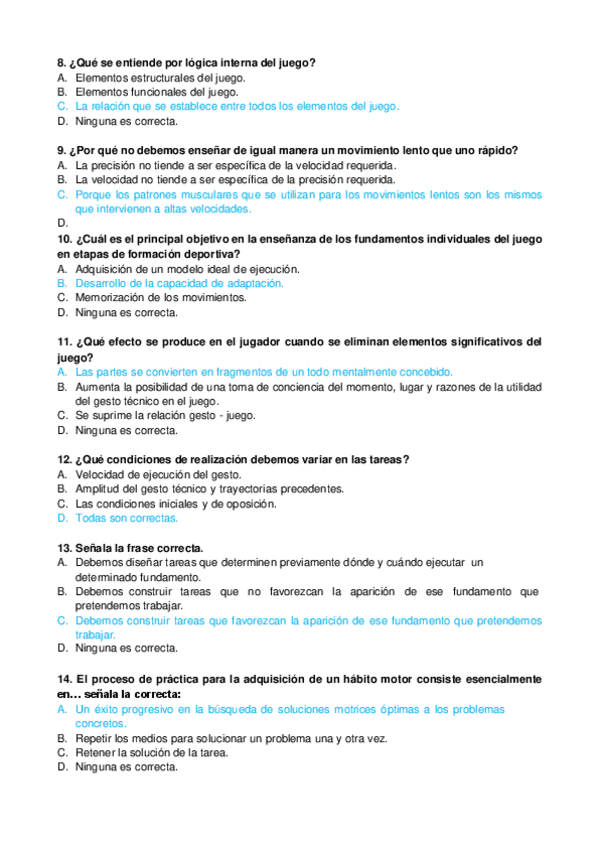 8. ¿Qué se entiende por lógica interna del juego?
A. Elementos estructurales del juego.
B. Elementos funcionales del juego.
C. La relación que se establece entre todos los elementos del juego.
D. Ninguna es correcta.

9. ¿Por qué no debemos enseñar de igual manera un movimiento lento que uno rápido?
A. La precisión no tiende a ser específica de la velocidad requerida.
B. La velocidad no tiende a ser específica de la precisión requerida.
C. Porque los patrones musculares que se utilizan para los movimientos lentos son los mismos que intervienen a altas velocidades.
D.

10. ¿Cuál es el principal objetivo en la enseñanza de los fundamentos individuales del juego en etapas de formación deportiva?
A. Adquisición de un modelo ideal de ejecución.
B. Desarrollo de la capacidad de adaptación.
C. Memorización de los movimientos.
D. Ninguna es correcta.

11. ¿Qué efecto se produce en el jugador cuando se eliminan elementos significativos del juego?
A. Las partes se convierten en fragmentos de un todo mentalmente concebido.
B. Aumenta la posibilidad de una toma de conciencia del momento, lugar y razones de la utilidad del gesto técnico en el juego.
C. Se suprime la relación gesto - juego.
D. Ninguna es correcta.

12. ¿Qué condiciones de realización debemos variar en las tareas?
A. Velocidad de ejecución del gesto.
B. Amplitud del gesto técnico y trayectorias precedentes.
C. Las condiciones iniciales y de oposición.
D. Todas son correctas.

13. Señala la frase correcta.
A. Debemos diseñar tareas que determinen previamente dónde y cuándo ejecutar un determinado fundamento.
B. Debemos construir tareas que no favorezcan la aparición de ese fundamento que pretendemos trabajar.
C. Debemos construir tareas que favorezcan la aparición de ese fundamento que pretendemos trabajar.
D. Ninguna es correcta.

14. El proceso de práctica para la adquisición de un hábito motor consiste esencialmente en… señala la correcta:
A. Un éxito progresivo en la búsqueda de soluciones motrices óptimas a los problemas concretos.
B. Repetir los medios para solucionar un problema una y otra vez.
C. Retener la solución de la tarea.
D. Ninguna es correcta.